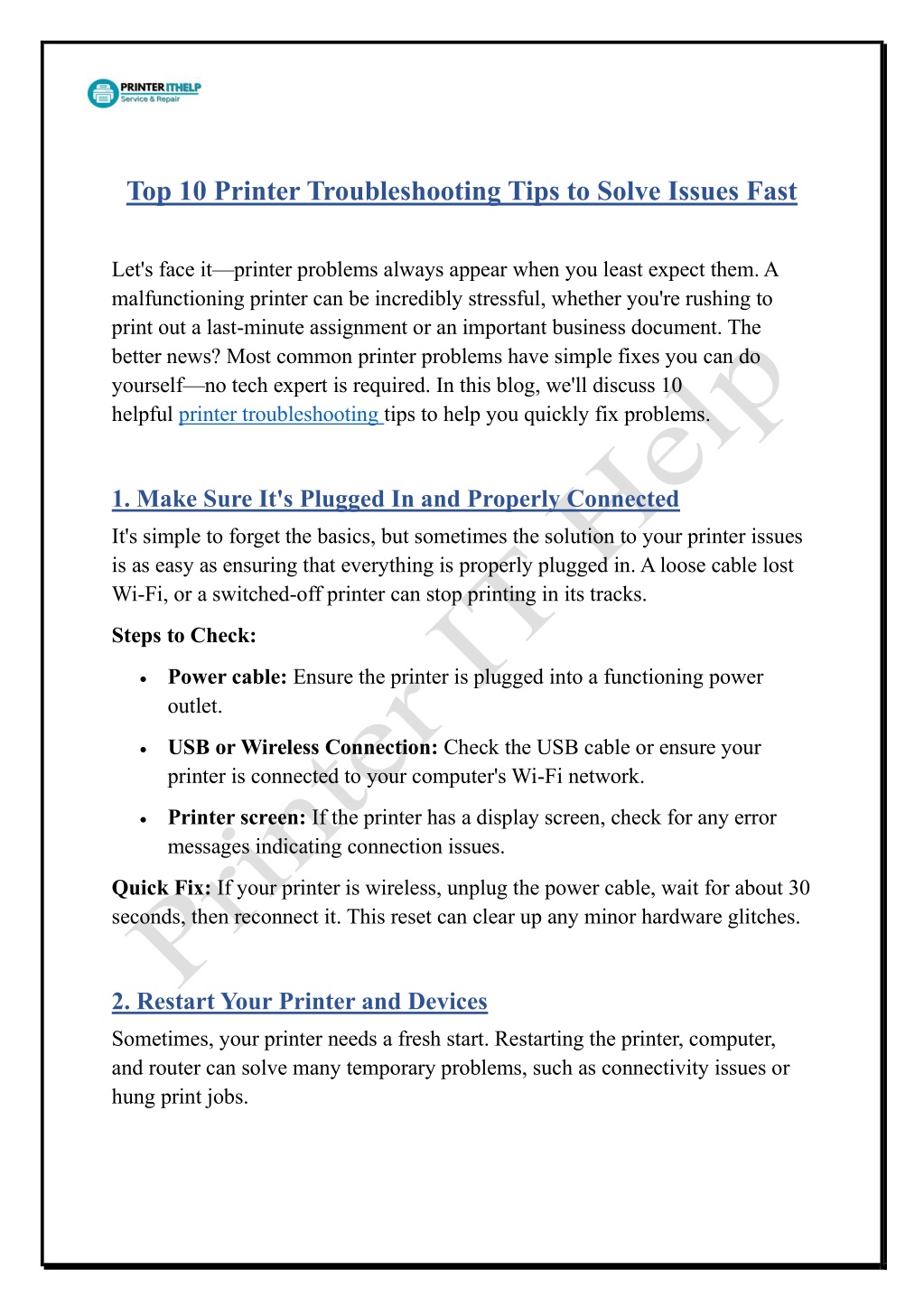 PRINTER ITHELP
Service & Repair

Top 10 Printer Troubleshooting Tips to Solve Issues Fast

Let's face it—printer problems always appear when you least expect them. A malfunctioning printer can be incredibly stressful, whether you're rushing to print out a last-minute assignment or an important business document. The better news? Most common printer problems have simple fixes you can do yourself—no tech expert is required. In this blog, we'll discuss 10 helpful printer troubleshooting tips to help you quickly fix problems.

1. Make Sure It's Plugged In and Properly Connected
It's simple to forget the basics, but sometimes the solution to your printer issues is as easy as ensuring that everything is properly plugged in. A loose cable lost Wi-Fi, or a switched-off printer can stop printing in its tracks.

Steps to Check:

• Power cable: Ensure the printer is plugged into a functioning power outlet.
• USB or Wireless Connection: Check the USB cable or ensure your printer is connected to your computer's Wi-Fi network.
• Printer screen: If the printer has a display screen, check for any error messages indicating connection issues.

Quick Fix: If your printer is wireless, unplug the power cable, wait for about 30 seconds, then reconnect it. This reset can clear up any minor hardware glitches.

2. Restart Your Printer and Devices
Sometimes, your printer needs a fresh start. Restarting the printer, computer, and router can solve many temporary problems, such as connectivity issues or hung print jobs.

Printer IT Help